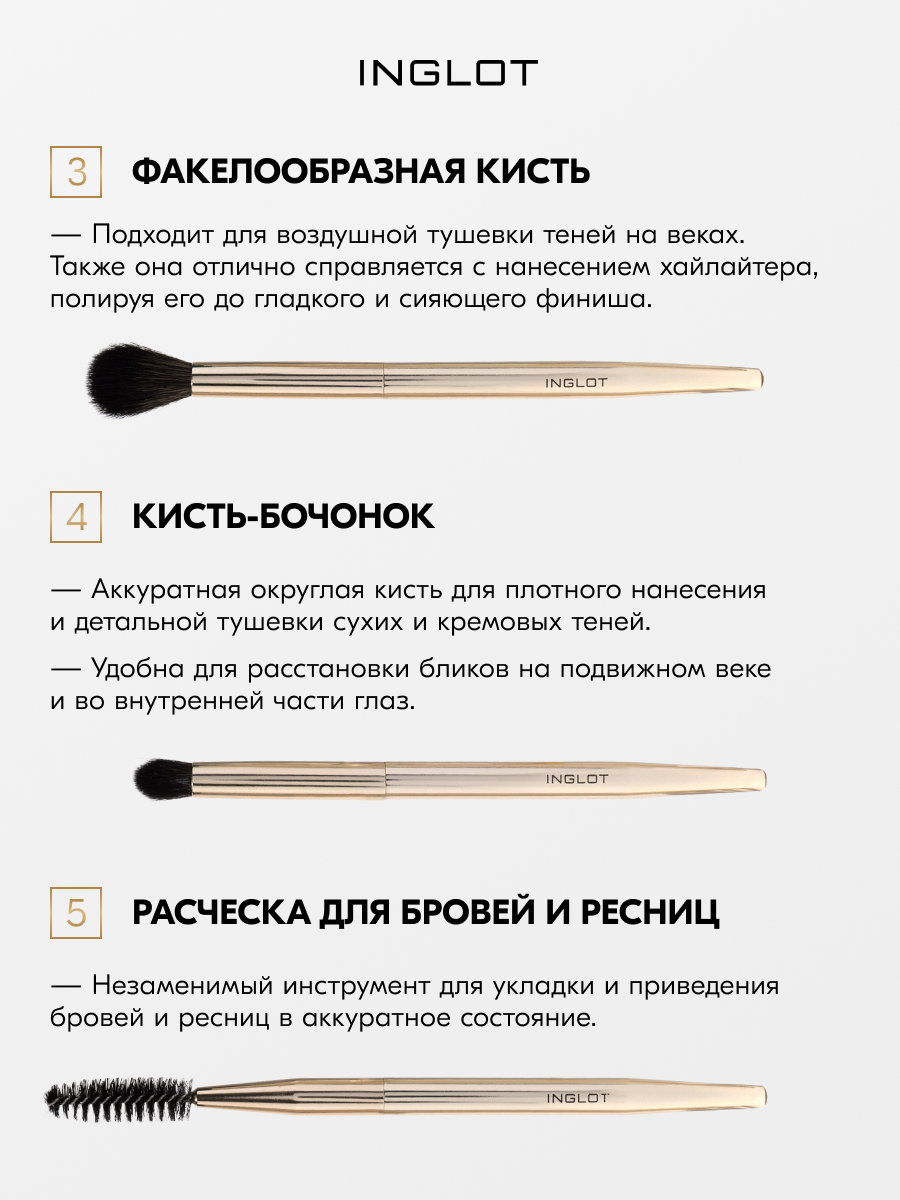 INGLOT

3 ФАКЕЛООБРАЗНАЯ КИСТЬ

— Подходит для воздушной тушевки теней на веках. Также она отлично справляется с нанесением хайлайтера, полируя его до гладкого и сияющего финиша.

INGLOT

4 КИСТЬ-БОЧОНОК

— Аккуратная округлая кисть для плотного нанесения и детальной тушевки сухих и кремовых теней.

— Удобна для расстановки бликов на подвижном веке и во внутренней части глаз.

INGLOT

5 РАСЧЕСКА ДЛЯ БРОВЕЙ И РЕСНИЦ

— Незаменимый инструмент для укладки и приведения бровей и ресниц в аккуратное состояние.

INGLOT